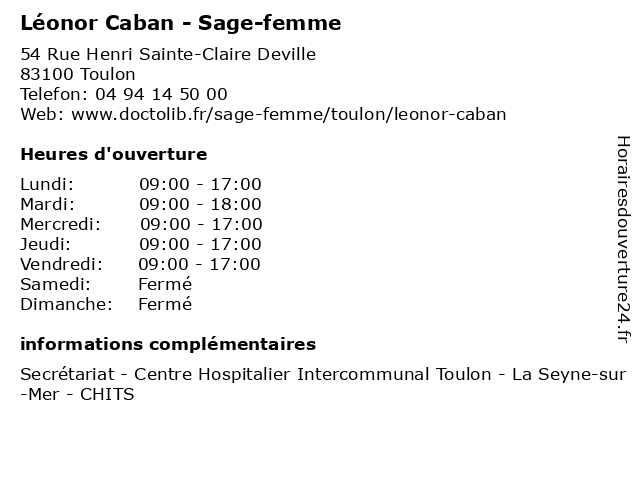 Léonor Caban - Sage-femme

54 Rue Henri Sainte-Claire Deville
83100 Toulon
Telefon: 04 94 14 50 00
Web: www.doctolib.fr/sage-femme/toulon/leonor-caban

Heures d'ouverture

Lundi: 09:00 - 17:00
Mardi: 09:00 - 18:00
Mercredi: 09:00 - 17:00
Jeudi: 09:00 - 17:00
Vendredi: 09:00 - 17:00
Samedi: Fermé
Dimanche: Fermé

informations complémentaires

Secrétariat - Centre Hospitalier Intercommunal Toulon - La Seyne-sur-Mer - CHITS

Horairesdouverture24.fr